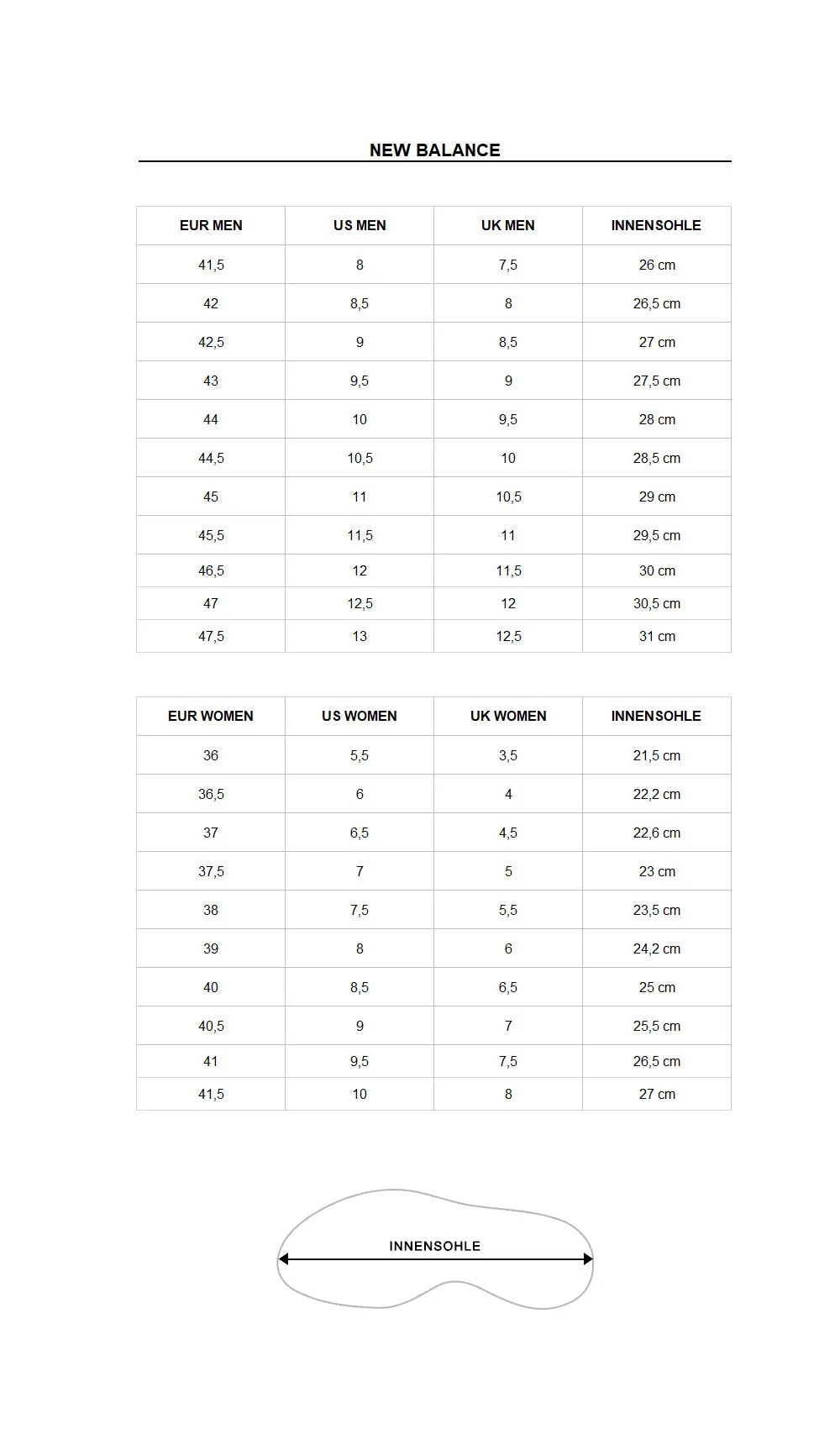 NEW BALANCE

| EUR MEN | US MEN | UK MEN | INNENSOHLE |
|---|---|---|---|
| 41,5 | 8 | 7,5 | 26 cm |
| 42 | 8,5 | 8 | 26,5 cm |
| 42,5 | 9 | 8,5 | 27 cm |
| 43 | 9,5 | 9 | 27,5 cm |
| 44 | 10 | 9,5 | 28 cm |
| 44,5 | 10,5 | 10 | 28,5 cm |
| 45 | 11 | 10,5 | 29 cm |
| 45,5 | 11,5 | 11 | 29,5 cm |
| 46,5 | 12 | 11,5 | 30 cm |
| 47 | 12,5 | 12 | 30,5 cm |
| 47,5 | 13 | 12,5 | 31 cm |

| EUR WOMEN | US WOMEN | UK WOMEN | INNENSOHLE |
|---|---|---|---|
| 36 | 5,5 | 3,5 | 21,5 cm |
| 36,5 | 6 | 4 | 22,2 cm |
| 37 | 6,5 | 4,5 | 22,6 cm |
| 37,5 | 7 | 5 | 23 cm |
| 38 | 7,5 | 5,5 | 23,5 cm |
| 39 | 8 | 6 | 24,2 cm |
| 40 | 8,5 | 6,5 | 25 cm |
| 40,5 | 9 | 7 | 25,5 cm |
| 41 | 9,5 | 7,5 | 26,5 cm |
| 41,5 | 10 | 8 | 27 cm |

INNENSOHLE